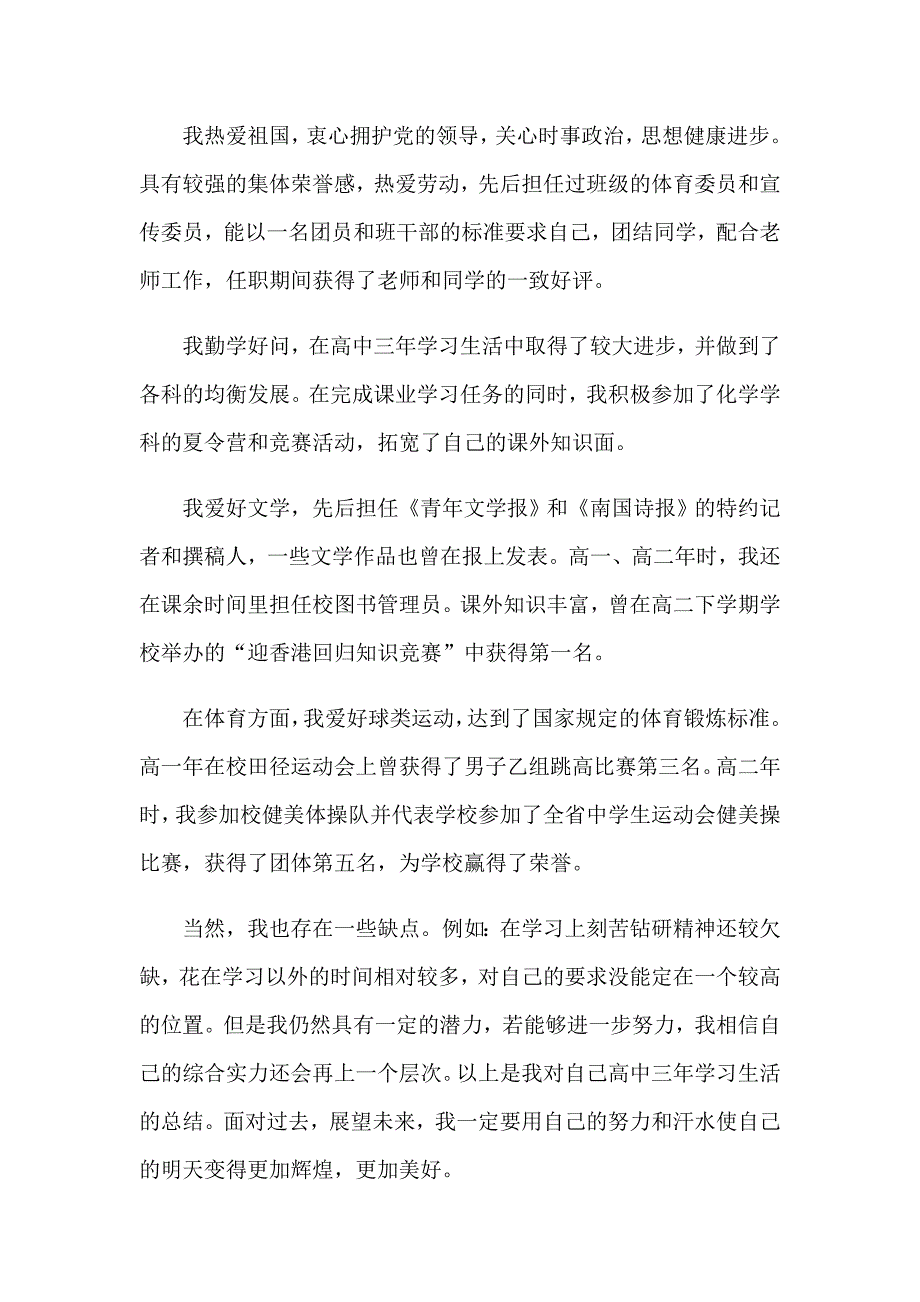 我热爱祖国，衷心拥护党的领导，关心时事政治，思想健康进步。具有较强的集体荣誉感，热爱劳动，先后担任过班级的体育委员和宣传委员，能以一名团员和班干部的标准要求自己，团结同学，配合老师工作，任职期间获得了老师和同学的一致好评。

我勤学好问，在高中三年学习生活中取得了较大进步，并做到了各科的均衡发展。在完成课业学习任务的同时，我积极参加了化学学科的夏令营和竞赛活动，拓宽了自己的课外知识面。

我爱好文学，先后担任《青年文学报》和《南国诗报》的特约记者和撰稿人，一些文学作品也曾在报上发表。高一、高二年时，我还在课余时间里担任校图书管理员。课外知识丰富，曾在高二下学期学校举办的“迎香港回归知识竞赛”中获得第一名。

在体育方面，我爱好球类运动，达到了国家规定的体育锻炼标准。高一年在校田径运动会上曾获得了男子乙组跳高比赛第三名。高二年时，我参加校健美体操队并代表学校参加了全省中学生运动会健美操比赛，获得了团体第五名，为学校赢得了荣誉。

当然，我也存在一些缺点。例如：在学习上刻苦钻研精神还较欠缺，花在学习以外的时间相对较多，对自己的要求没能定在一个较高的位置。但是我仍然具有一定的潜力，若能够进一步努力，我相信自己的综合实力还会再上一个层次。以上是我对自己高中三年学习生活的总结。面对过去，展望未来，我一定要用自己的努力和汗水使自己的明天变得更加辉煌，更加美好。